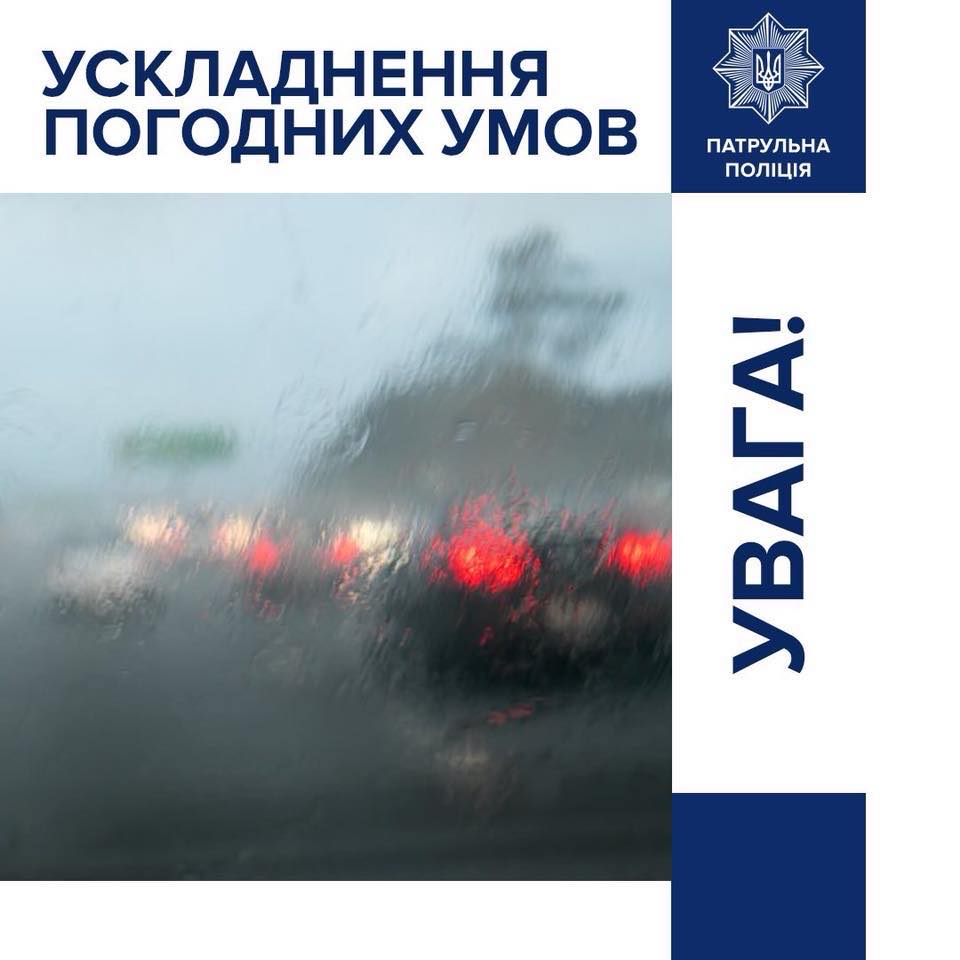 УСКЛАДНЕННЯ ПОГОДНИХ УМОВ

ПАТРУЛЬНА ПОЛІЦІЯ

УВАГА!